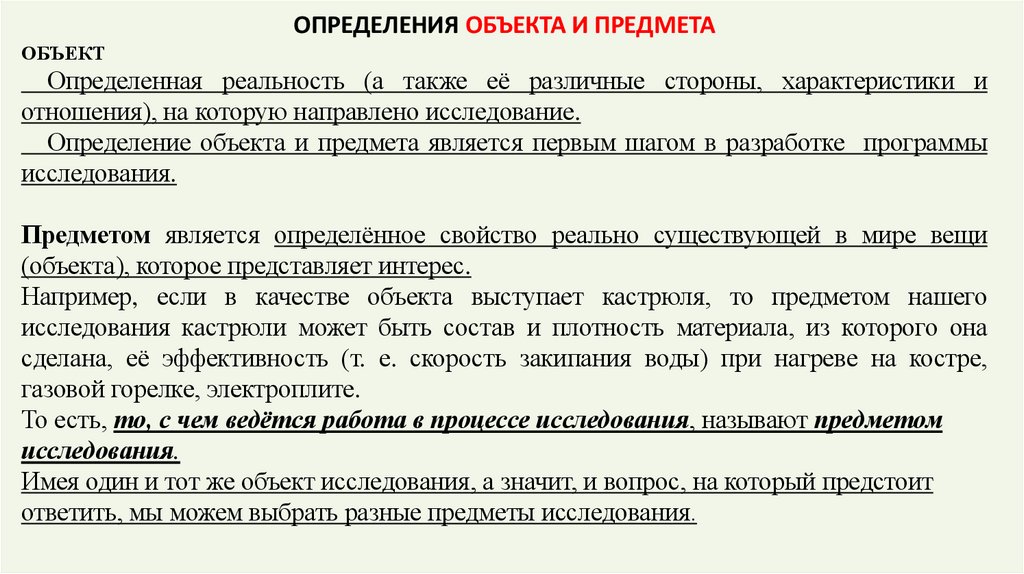 ОПРЕДЕЛЕНИЯ ОБЪЕКТА И ПРЕДМЕТА

ОБЪЕКТ

Определенная реальность (а также её различные стороны, характеристики и отношения), на которую направлено исследование.

Определение объекта и предмета является первым шагом в разработке программы исследования.

Предметом является определённое свойство реально существующей в мире вещи (объекта), которое представляет интерес.

Например, если в качестве объекта выступает кастрюля, то предметом нашего исследования кастрюли может быть состав и плотность материала, из которого она сделана, её эффективность (т. е. скорость закипания воды) при нагреве на костре, газовой горелке, электроплите.

То есть, то, с чем ведётся работа в процессе исследования, называют предметом исследования.

Имея один и тот же объект исследования, а значит, и вопрос, на который предстоит ответить, мы можем выбрать разные предметы исследования.